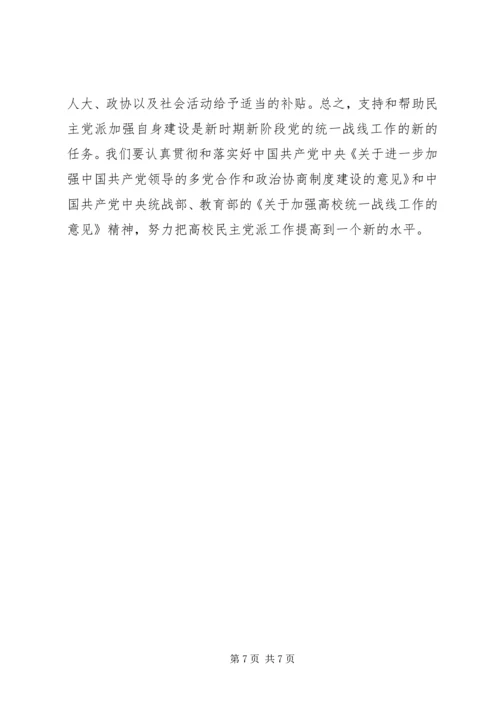 人大、政协以及社会活动给予适当的补贴。总之，支持和帮助民主党派加强自身建设是新时期新阶段党的统一战线工作的新的任务。我们要认真贯彻和落实好中国共产党中央《关于进一步加强中国共产党领导的多党合作和政治协商制度建设的意见》和中国共产党中央统战部、教育部的《关于加强高校统一战线工作的意见》精神，努力把高校民主党派工作提高到一个新的水平。

第7页 共7页